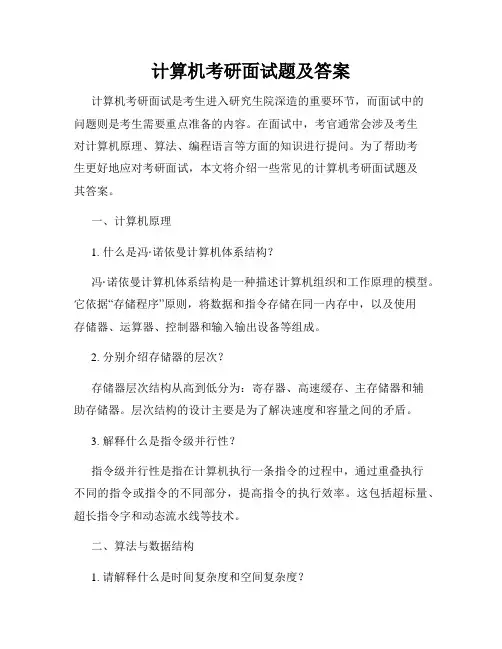 计算机考研面试题及答案

计算机考研面试是考生进入研究生院深造的重要环节，而面试中的问题则是考生需要重点准备的内容。在面试中，考官通常会涉及考生对计算机原理、算法、编程语言等方面的知识进行提问。为了帮助考生更好地应对考研面试，本文将介绍一些常见的计算机考研面试题及其答案。

一、计算机原理

1. 什么是冯·诺依曼计算机体系结构？

冯·诺依曼计算机体系结构是一种描述计算机组织和工作原理的模型。它依据“存储程序”原则，将数据和指令存储在同一内存中，以及使用存储器、运算器、控制器和输入输出设备等组成。

2. 分别介绍存储器的层次？

存储器层次结构从高到低分为：寄存器、高速缓存、主存储器和辅助存储器。层次结构的设计主要是为了解决速度和容量之间的矛盾。

3. 解释什么是指令级并行性？

指令级并行性是指在计算机执行一条指令的过程中，通过重叠执行不同的指令或指令的不同部分，提高指令的执行效率。这包括超标量、超长指令字和动态流水线等技术。

二、算法与数据结构

1. 请解释什么是时间复杂度和空间复杂度？